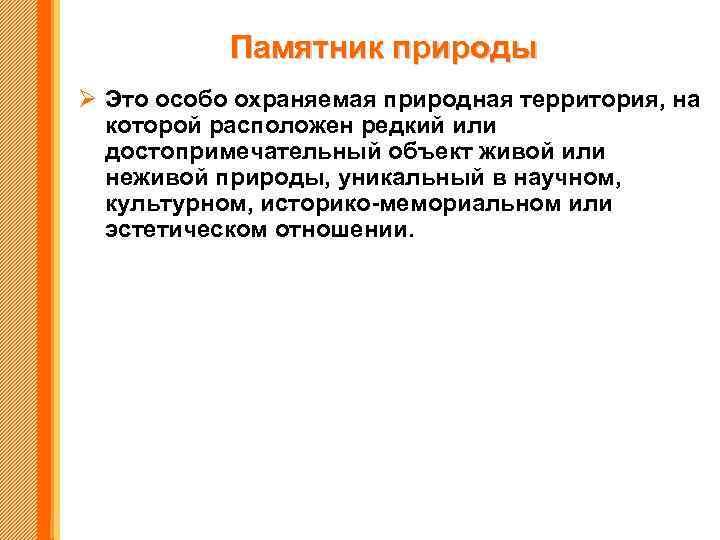 Памятник природы

➢ Это особо охраняемая природная территория, на которой расположен редкий или достопримечательный объект живой или неживой природы, уникальный в научном, культурном, историко-мемориальном или эстетическом отношении.